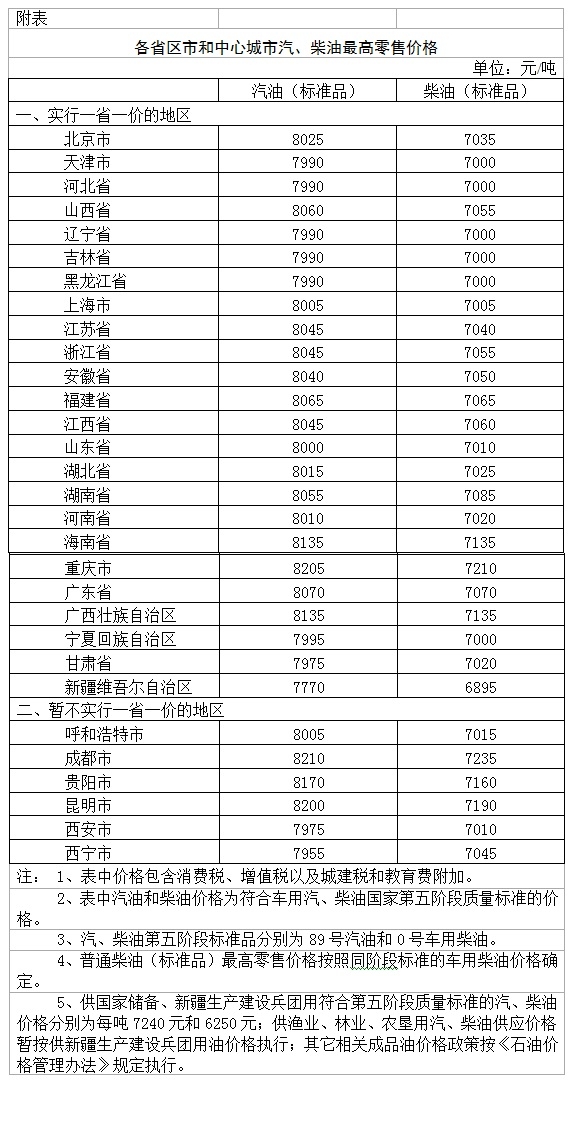 附表

各省区市和中心城市汽、柴油最高零售价格

单位：元/吨

| | 汽油（标准品） | 柴油（标准品） |
|---|---|---|
| 一、实行一省一价的地区 | | |
| 北京市 | 8025 | 7035 |
| 天津市 | 7990 | 7000 |
| 河北省 | 7990 | 7000 |
| 山西省 | 8060 | 7055 |
| 辽宁省 | 7990 | 7000 |
| 吉林省 | 7990 | 7000 |
| 黑龙江省 | 7990 | 7000 |
| 上海市 | 8005 | 7005 |
| 江苏省 | 8045 | 7040 |
| 浙江省 | 8045 | 7055 |
| 安徽省 | 8040 | 7050 |
| 福建省 | 8065 | 7065 |
| 江西省 | 8045 | 7060 |
| 山东省 | 8000 | 7010 |
| 湖北省 | 8015 | 7025 |
| 湖南省 | 8055 | 7085 |
| 河南省 | 8010 | 7020 |
| 海南省 | 8135 | 7135 |
| 重庆市 | 8205 | 7210 |
| 广东省 | 8070 | 7070 |
| 广西壮族自治区 | 8135 | 7135 |
| 宁夏回族自治区 | 7995 | 7000 |
| 甘肃省 | 7975 | 7020 |
| 新疆维吾尔自治区 | 7770 | 6895 |
| 二、暂不实行一省一价的地区 | | |
| 呼和浩特市 | 8005 | 7015 |
| 成都市 | 8210 | 7235 |
| 贵阳市 | 8170 | 7160 |
| 昆明市 | 8200 | 7190 |
| 西安市 | 7975 | 7010 |
| 西宁市 | 7955 | 7045 |

注： 1、表中价格包含消费税、增值税以及城建税和教育费附加。

2、表中汽油和柴油价格为符合车用汽、柴油国家第五阶段质量标准的价格。

3、汽、柴油第五阶段标准品分别为 89 号汽油和 0 号车用柴油。

4、普通柴油（标准品）最高零售价格按照同阶段标准的车用柴油价格确定。

5、供国家储备、新疆生产建设兵团用符合第五阶段质量标准的汽、柴油价格分别为每吨 7240 元和 6250 元；供渔业、林业、农垦用汽、柴油供应价格暂按供新疆生产建设兵团用油价格执行；其它相关成品油价格政策按《石油价格管理办法》规定执行。